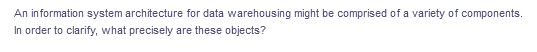 An information system architecture for data warehousing might be comprised of a variety of components. In order to clarify, what precisely are these objects?